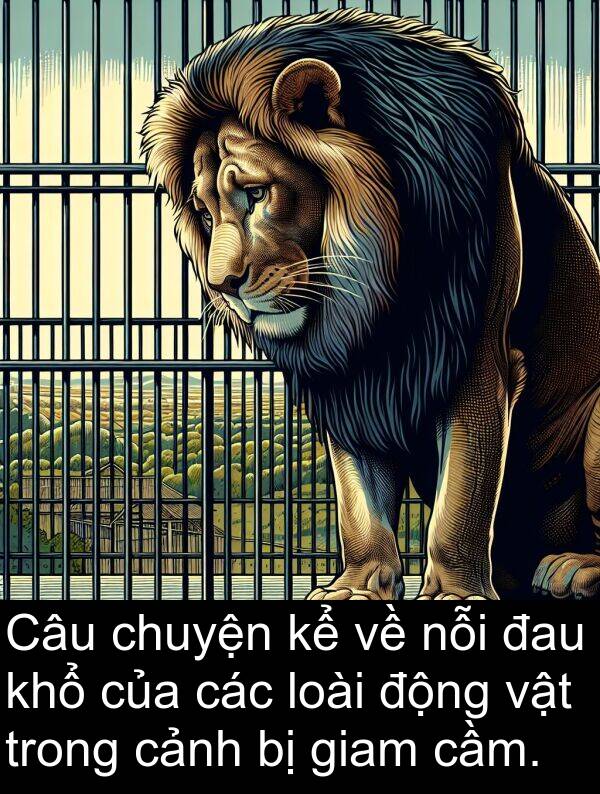 Câu chuyện kể về nỗi đau khổ của các loài động vật trong cảnh bị giam cầm.